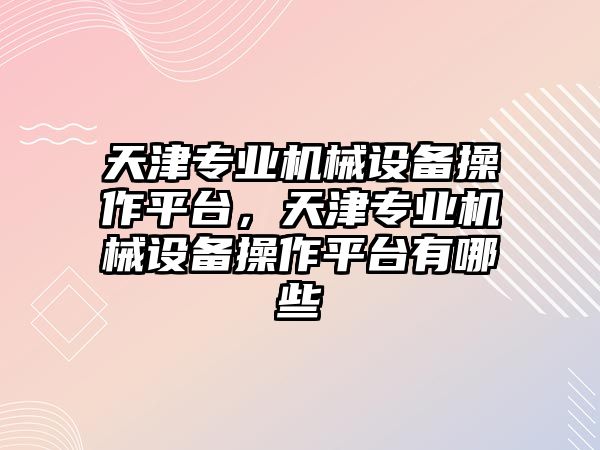 天津专业机械设备操作平台，天津专业机械设备操作平台有哪些